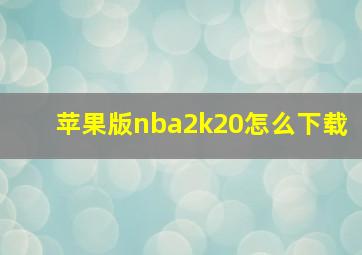 苹果版nba2k20怎么下载